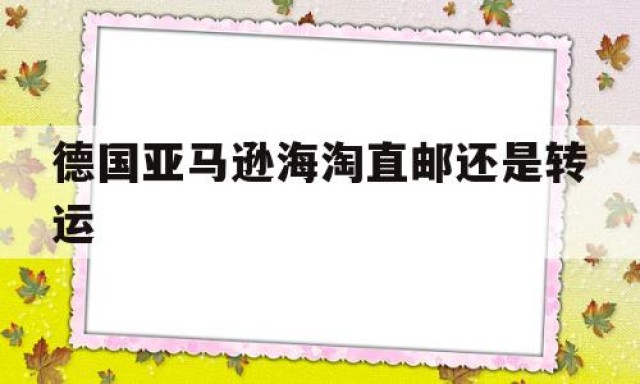 德国亚马逊海淘直邮还是转运